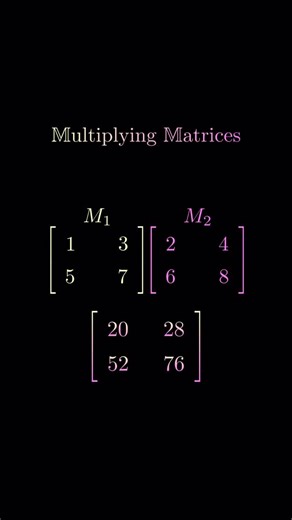 Multiplying Matrices

$M_1$ $M_2$

$\begin{bmatrix} 1 & 3 \\ 5 & 7 \end{bmatrix} \begin{bmatrix} 2 & 4 \\ 6 & 8 \end{bmatrix}$

$\begin{bmatrix} 20 & 28 \\ 52 & 76 \end{bmatrix}$